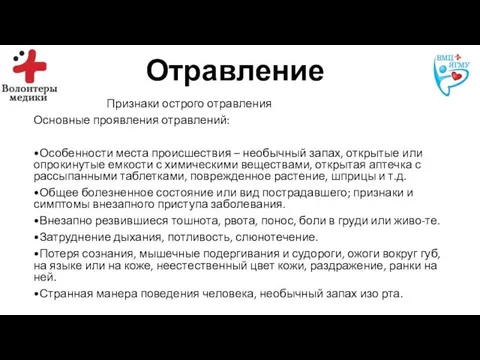 Волонтеры медики

Отравление

ВМЦ ЯГМУ

Признаки острого отравления

Основные проявления отравлений:

•Особенности места происшествия – необычный запах, открытые или опрокинутые емкости с химическими веществами, открытая аптечка с рассыпанными таблетками, поврежденное растение, шприцы и т.д.

•Общее болезненное состояние или вид пострадавшего; признаки и симптомы внезапного приступа заболевания.

•Внезапно резвившиеся тошнота, рвота, понос, боли в груди или живо-те.

•Затруднение дыхания, потливость, слюнотечение.

•Потеря сознания, мышечные подергивания и судороги, ожоги вокруг губ, на языке или на коже, неестественный цвет кожи, раздражение, ранки на ней.

•Странная манера поведения человека, необычный запах изо рта.